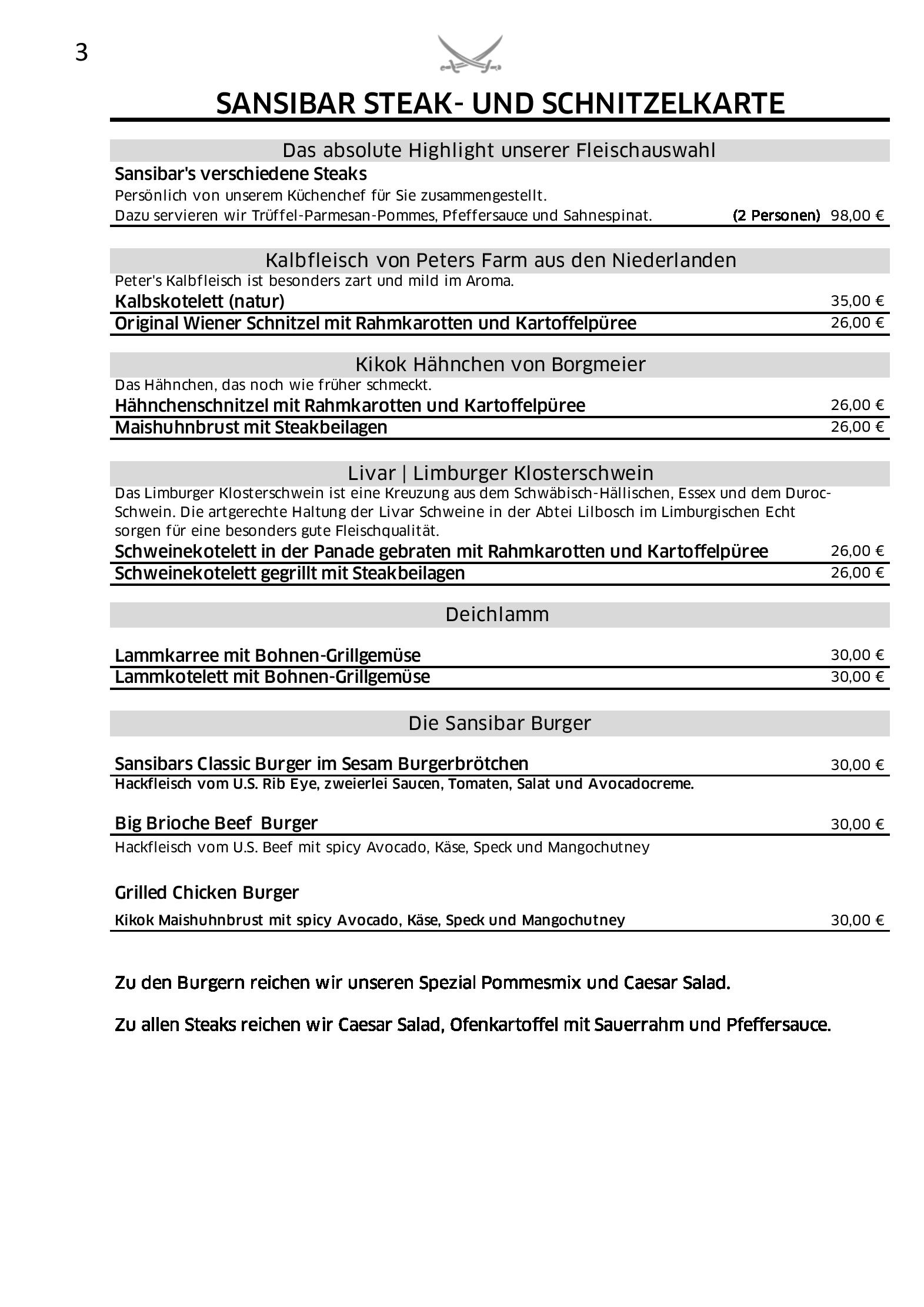 3

SANSIBAR STEAK- UND SCHNITZELKARTE

Das absolute Highlight unserer Fleischauswahl

Sansibar's verschiedene Steaks
Persönlich von unserem Küchenchef für Sie zusammengestellt.
Dazu servieren wir Trüffel-Parmesan-Pommes, Pfeffersauce und Sahnespinat. (2 Personen) 98,00 €

Kalbfleisch von Peters Farm aus den Niederlanden
Peter's Kalbfleisch ist besonders zart und mild im Aroma.
Kalbskotelett (natur) 35,00 €
Original Wiener Schnitzel mit Rahmkarotten und Kartoffelpüree 26,00 €

Kikok Hähnchen von Borgmeier
Das Hähnchen, das noch wie früher schmeckt.
Hähnchenschnitzel mit Rahmkarotten und Kartoffelpüree 26,00 €
Maishuhnbrust mit Steakbeilagen 26,00 €

Livar | Limburger Klosterschwein
Das Limburger Klosterschwein ist eine Kreuzung aus dem Schwäbisch-Hällischen, Essex und dem Duroc-Schwein. Die artgerechte Haltung der Livar Schweine in der Abtei Lilbosch im Limburgischen Echt sorgen für eine besonders gute Fleischqualität.
Schweinekotelett in der Panade gebraten mit Rahmkarotten und Kartoffelpüree 26,00 €
Schweinekotelett gegrillt mit Steakbeilagen 26,00 €

Deichlamm

Lammkarree mit Bohnen-Grillgemüse 30,00 €
Lammkotelett mit Bohnen-Grillgemüse 30,00 €

Die Sansibar Burger

Sansibars Classic Burger im Sesam Burgerbrötchen 30,00 €
Hackfleisch vom U.S. Rib Eye, zweierlei Saucen, Tomaten, Salat und Avocadocreme.

Big Brioche Beef Burger 30,00 €
Hackfleisch vom U.S. Beef mit spicy Avocado, Käse, Speck und Mangochutney

Grilled Chicken Burger
Kikok Maishuhnbrust mit spicy Avocado, Käse, Speck und Mangochutney 30,00 €

Zu den Burgern reichen wir unseren Spezial Pommesmix und Caesar Salad.

Zu allen Steaks reichen wir Caesar Salad, Ofenkartoffel mit Sauerrahm und Pfeffersauce.